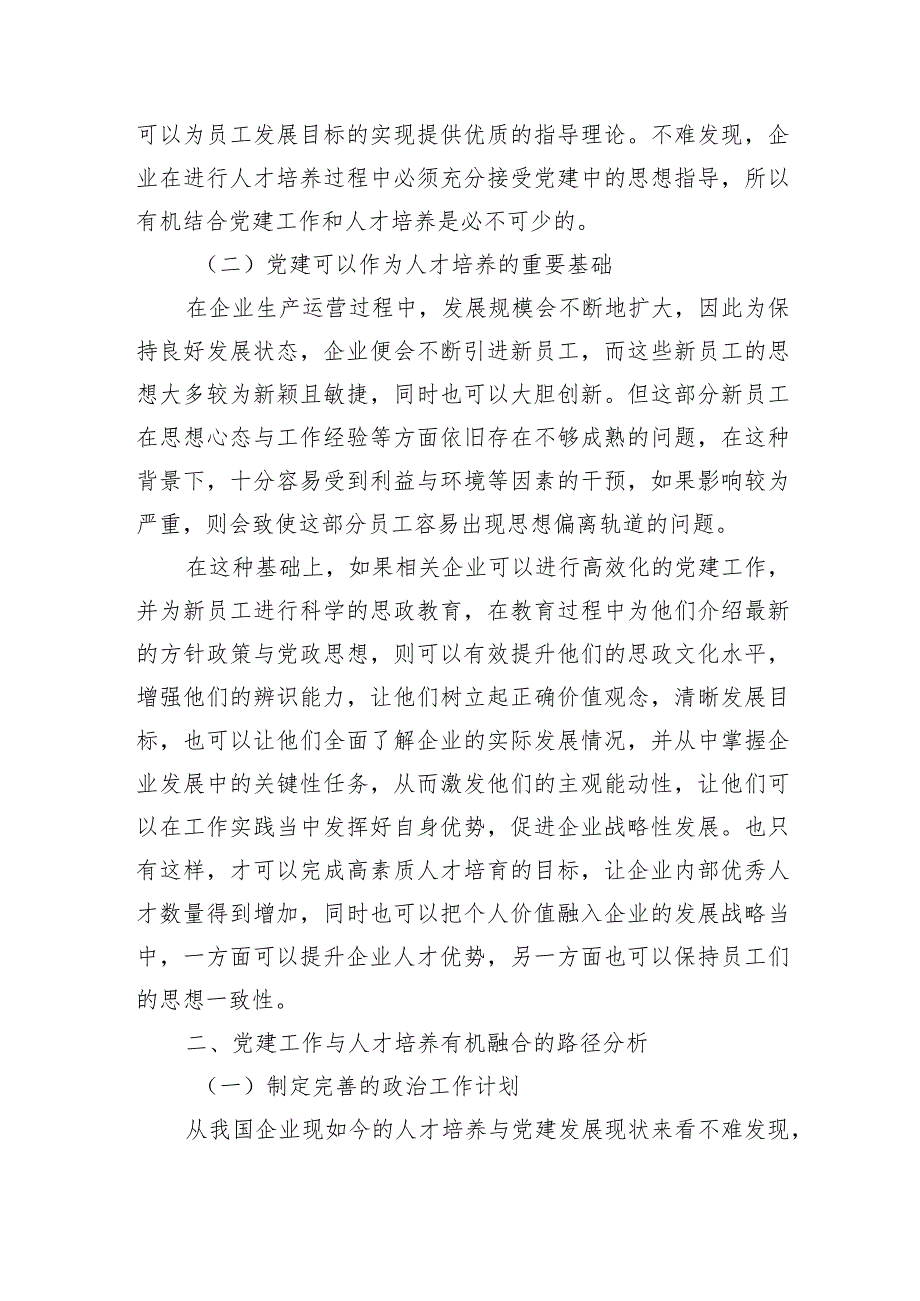 可以为员工发展目标的实现提供优质的指导理论。不难发现，企业在进行人才培养过程中必须充分接受党建中的思想指导，所以有机结合党建工作和人才培养是必不可少的。

（二）党建可以作为人才培养的重要基础

在企业生产运营过程中，发展规模会不断地扩大，因此为保持良好发展状态，企业便会不断引进新员工，而这些新员工的思想大多较为新颖且敏捷，同时也可以大胆创新。但这部分新员工在思想心态与工作经验等方面依旧存在不够成熟的问题，在这种背景下，十分容易受到利益与环境等因素的干预，如果影响较为严重，则会致使这部分员工容易出现思想偏离轨道的问题。

在这种基础上，如果相关企业可以进行高效化的党建工作，并为新员工进行科学的思政教育，在教育过程中为他们介绍最新的方针政策与党政思想，则可以有效提升他们的思政文化水平，增强他们的辨识能力，让他们树立起正确价值观念，清晰发展目标，也可以让他们全面了解企业的实际发展情况，并从中掌握企业发展中的关键性任务，从而激发他们的主观能动性，让他们可以在工作实践当中发挥好自身优势，促进企业战略性发展。也只有这样，才可以完成高素质人才培育的目标，让企业内部优秀人才数量得到增加，同时也可以把个人价值融入企业的发展战略当中，一方面可以提升企业人才优势，另一方面也可以保持员工们的思想一致性。

二、党建工作与人才培养有机融合的路径分析

（一）制定完善的政治工作计划

从我国企业现如今的人才培养与党建发展现状来看不难发现，